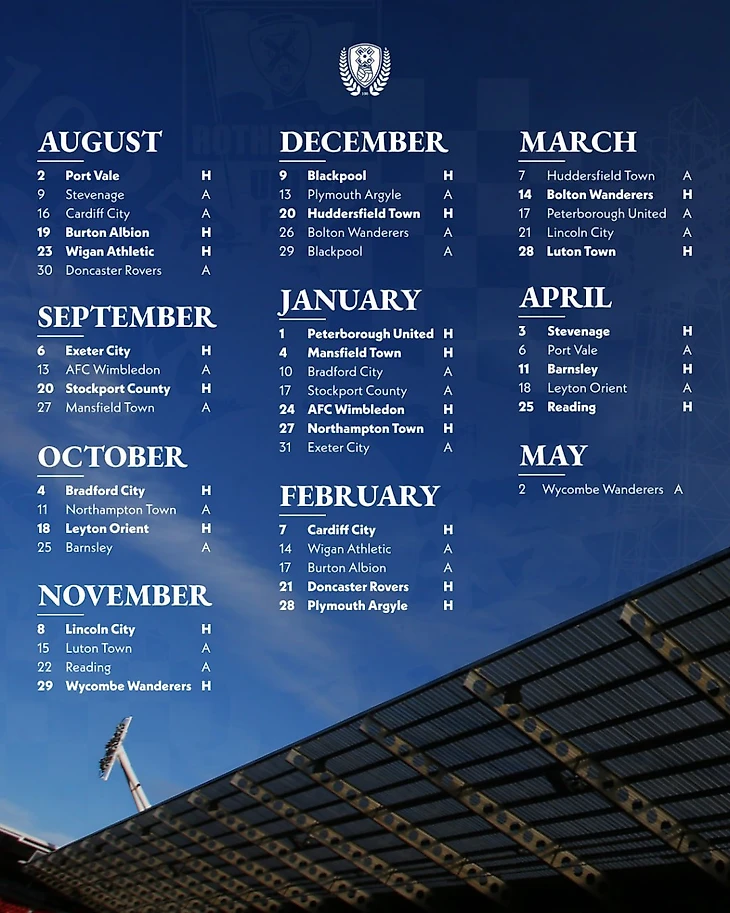 AUGUST

2 Port Vale H
9 Stevenage A
16 Cardiff City A
19 Burton Albion H
23 Wigan Athletic H
30 Doncaster Rovers A

SEPTEMBER

6 Exeter City H
13 AFC Wimbledon A
20 Stockport County H
27 Mansfield Town A

OCTOBER

4 Bradford City H
11 Northampton Town A
18 Leyton Orient H
25 Barnsley A

NOVEMBER

8 Lincoln City H
15 Luton Town A
22 Reading A
29 Wycombe Wanderers H

DECEMBER

9 Blackpool H
13 Plymouth Argyle A
20 Huddersfield Town H
26 Bolton Wanderers A
29 Blackpool A

JANUARY

1 Peterborough United H
4 Mansfield Town H
10 Bradford City A
17 Stockport County A
24 AFC Wimbledon H
27 Northampton Town H
31 Exeter City A

FEBRUARY

7 Cardiff City H
14 Wigan Athletic A
17 Burton Albion A
21 Doncaster Rovers H
28 Plymouth Argyle H

MARCH

7 Huddersfield Town A
14 Bolton Wanderers H
17 Peterborough United A
21 Lincoln City A
28 Luton Town H

APRIL

3 Stevenage H
6 Port Vale A
11 Barnsley H
18 Leyton Orient A
25 Reading H

MAY

2 Wycombe Wanderers A